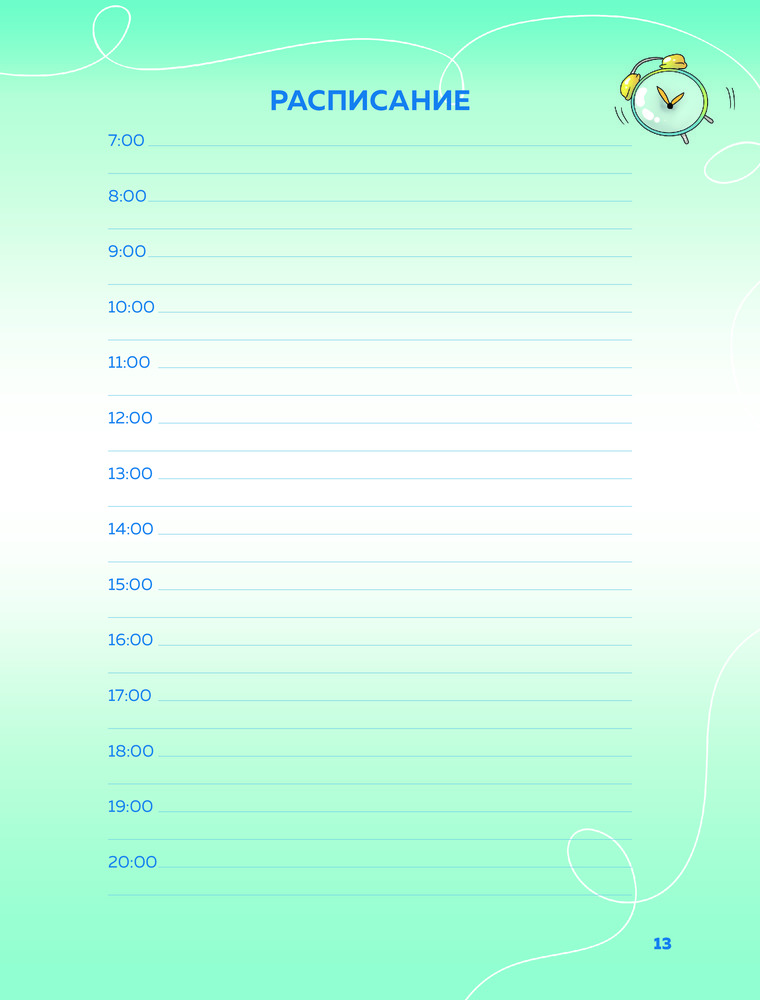 РАСПИСАНИЕ

7:00

8:00

9:00

10:00

11:00

12:00

13:00

14:00

15:00

16:00

17:00

18:00

19:00

20:00

13